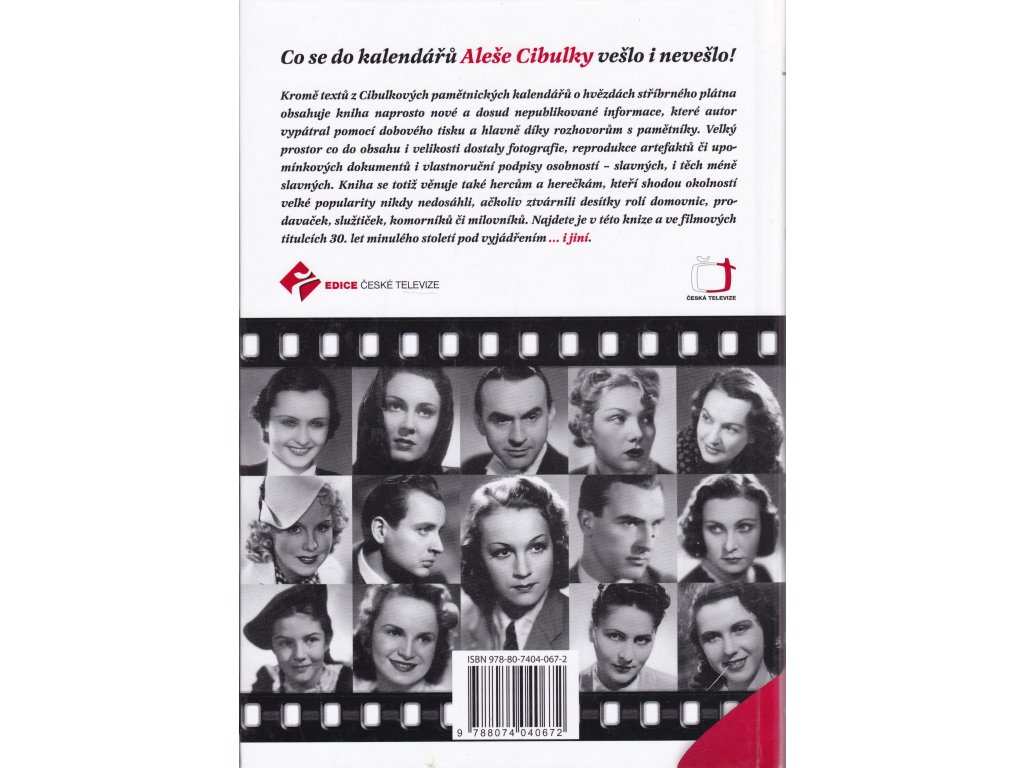 Co se do kalendářů Aleše Cibulky vešlo i nevešlo!

Kromě textů z Cibulkových pamětnických kalendářů o hvězdách stříbrného plátna obsahuje kniha naprosto nové a dosud nepublikované informace, které autor vypátral pomocí dobového tisku a hlavně díky rozhovorům s pamětníky. Velký prostor co do obsahu i velikosti dostaly fotografie, reprodukce artefaktů či upomínkových dokumentů i vlastnoruční podpisy osobností – slavných, i těch méně slavných. Kniha se totiž věnuje také hercům a herečkám, kteří shodou okolností velké popularity nikdy nedosáhli, ačkoliv ztvárnili desítky rolí domovnic, prodavaček, služtiček, komorníků či milovníků. Najdete je v této knize a ve filmových titulcích 30. let minulého století pod vyjádřením … i jiní.

EDICE ČESKÉ TELEVIZE

ČESKÁ TELEVIZE

ISBN 978-80-7404-067-2

9 788074 040672